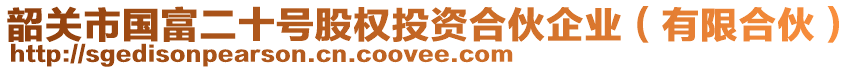 韶关市国富二十号股权投资合伙企业（有限合伙）
http://sgedisonpearson.cn.coovee.com